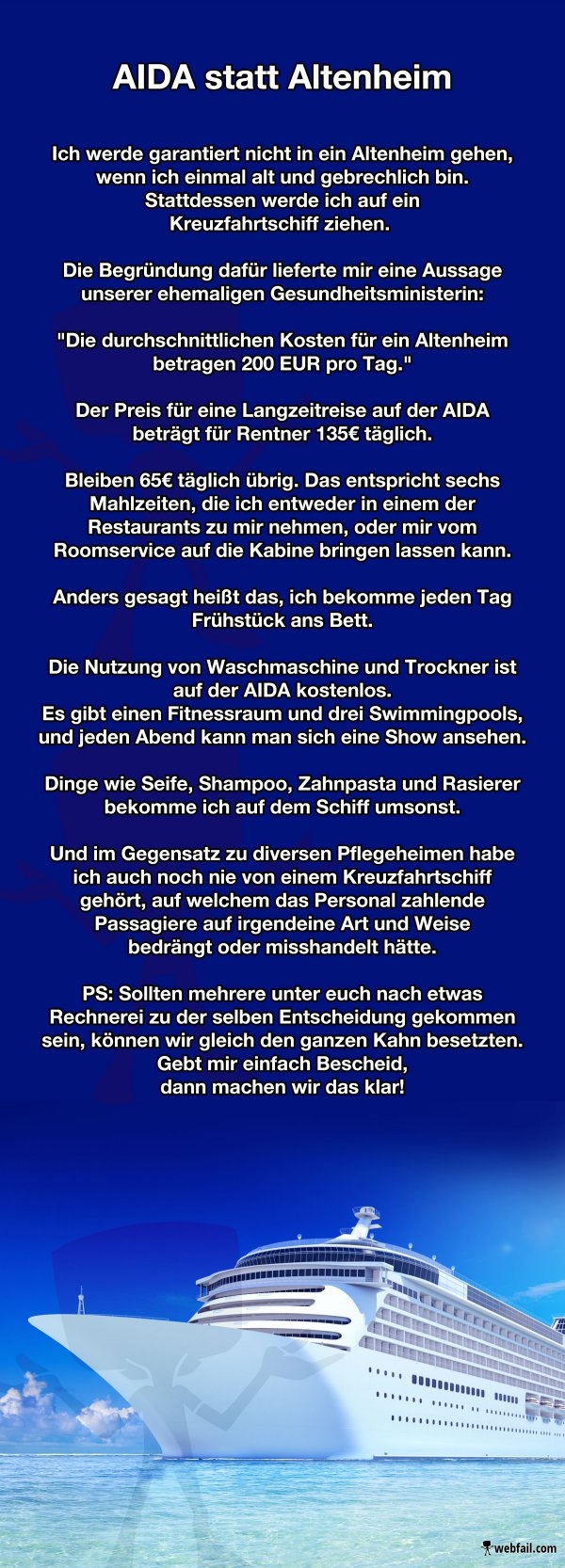 AIDA statt Altenheim

Ich werde garantiert nicht in ein Altenheim gehen, wenn ich einmal alt und gebrechlich bin. Stattdessen werde ich auf ein Kreuzfahrtschiff ziehen.

Die Begründung dafür lieferte mir eine Aussage unserer ehemaligen Gesundheitsministerin:

"Die durchschnittlichen Kosten für ein Altenheim betragen 200 EUR pro Tag."

Der Preis für eine Langzeitreise auf der AIDA beträgt für Rentner 135€ täglich.

Bleiben 65€ täglich übrig. Das entspricht sechs Mahlzeiten, die ich entweder in einem der Restaurants zu mir nehmen, oder mir vom Roomservice auf die Kabine bringen lassen kann.

Anders gesagt heißt das, ich bekomme jeden Tag Frühstück ans Bett.

Die Nutzung von Waschmaschine und Trockner ist auf der AIDA kostenlos.
Es gibt einen Fitnessraum und drei Swimmingpools, und jeden Abend kann man sich eine Show ansehen.

Dinge wie Seife, Shampoo, Zahnpasta und Rasierer bekomme ich auf dem Schiff umsonst.

Und im Gegensatz zu diversen Pflegeheimen habe ich auch noch nie von einem Kreuzfahrtschiff gehört, auf welchem das Personal zahlende Passagiere auf irgendeine Art und Weise bedrängt oder misshandelt hätte.

PS: Sollten mehrere unter euch nach etwas Rechnerei zu der selben Entscheidung gekommen sein, können wir gleich den ganzen Kahn besetzten. Gebt mir einfach Bescheid, dann machen wir das klar!

webfail.com